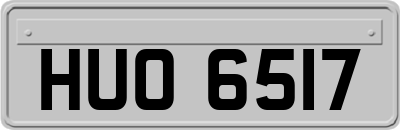 HUO 6517